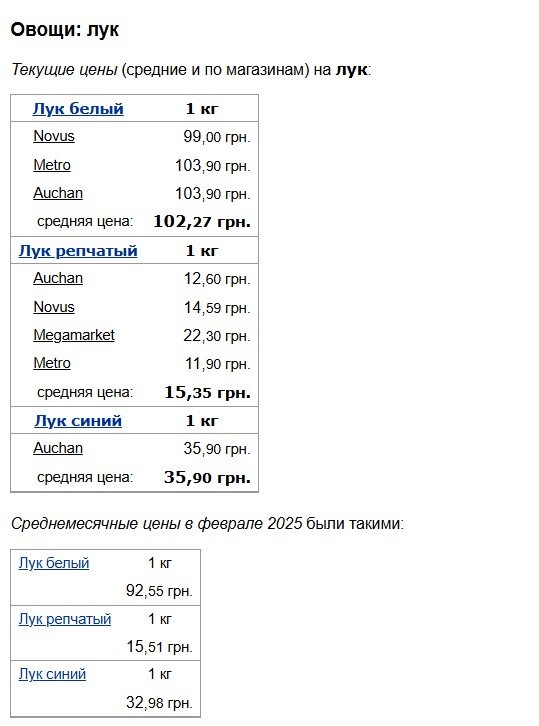 Овощи: лук

Текущие цены (средние и по магазинам) на лук:

| Лук белый | 1 кг |
|---|---|
| Novus | 99,00 грн. |
| Metro | 103,90 грн. |
| Auchan | 103,90 грн. |
| средняя цена: | 102,27 грн. |
| Лук репчатый | 1 кг |
| Auchan | 12,60 грн. |
| Novus | 14,59 грн. |
| Megamarket | 22,30 грн. |
| Metro | 11,90 грн. |
| средняя цена: | 15,35 грн. |
| Лук синий | 1 кг |
| Auchan | 35,90 грн. |
| средняя цена: | 35,90 грн. |

Среднемесячные цены в феврале 2025 были такими:

| Лук белый | 1 кг |
|---|---|
| | 92,55 грн. |
| Лук репчатый | 1 кг |
| | 15,51 грн. |
| Лук синий | 1 кг |
| | 32,98 грн. |